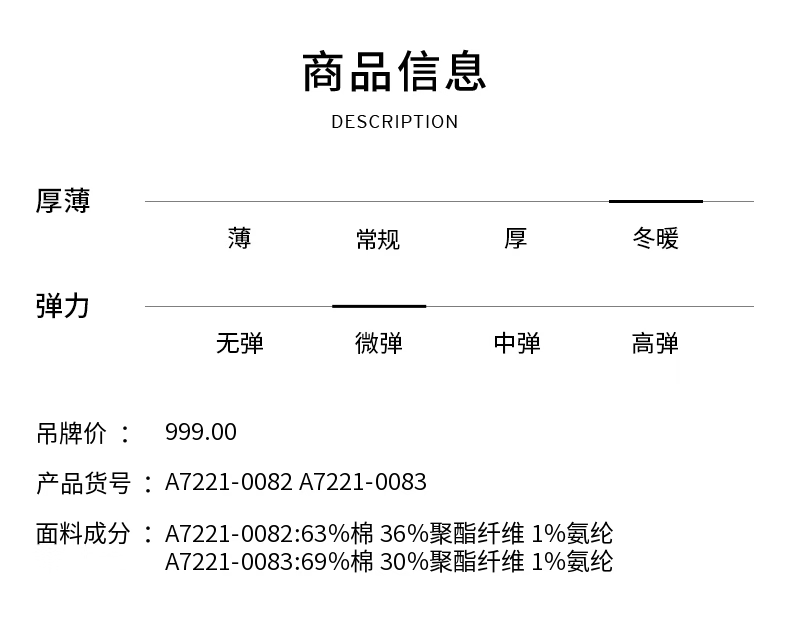 商品信息
DESCRIPTION

厚薄

薄 常规 厚 冬暖

弹力

无弹 微弹 中弹 高弹

吊牌价： 999.00

产品货号：A7221-0082 A7221-0083

面料成分：A7221-0082:63%棉 36%聚酯纤维 1%氨纶
A7221-0083:69%棉 30%聚酯纤维 1%氨纶